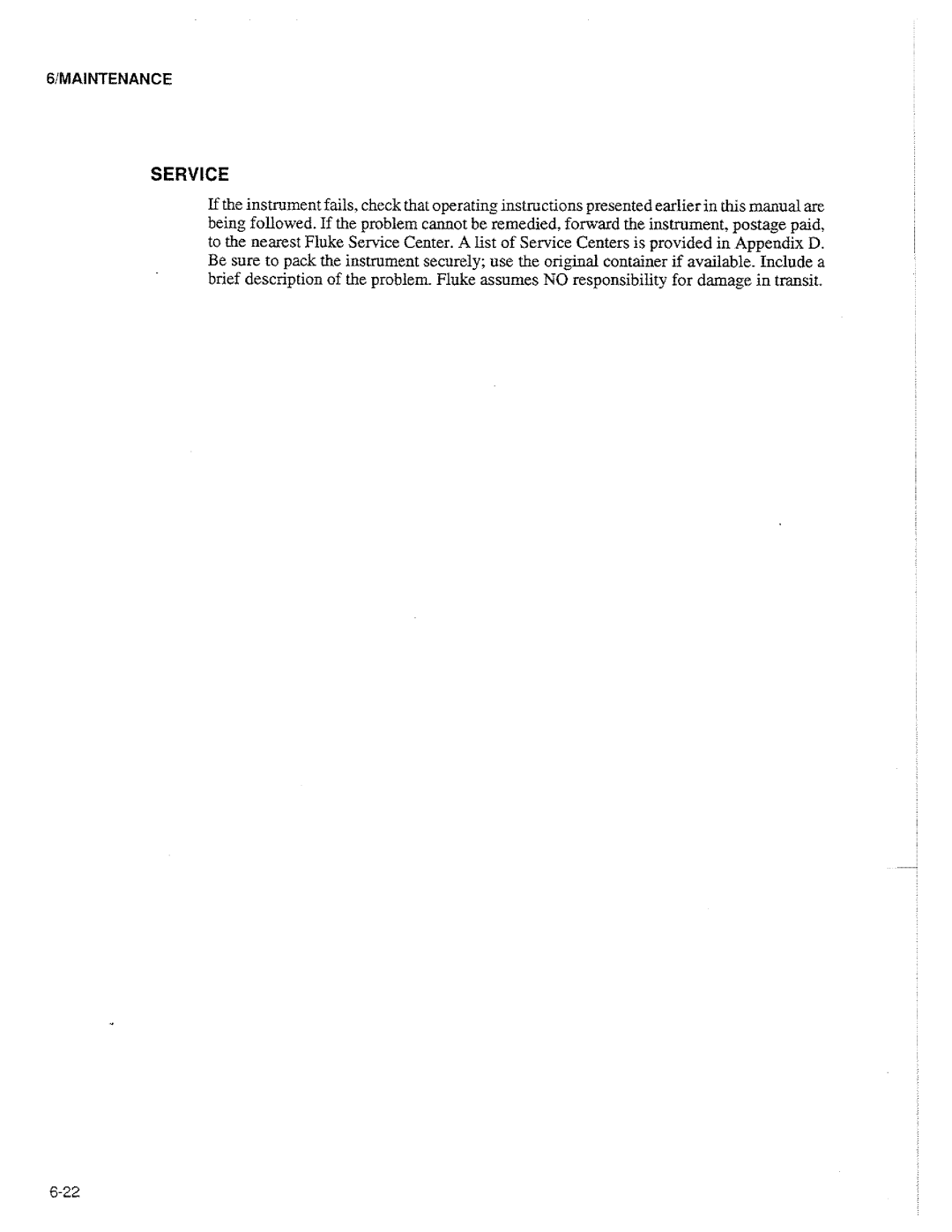 6/MAINTENANCE

SERVICE

If the instrument fails, check that operating instructions presented earlier in this manual are being followed. If the problem cannot be remedied, forward the instrument, postage paid, to the nearest Fluke Service Center. A list of Service Centers is provided in Appendix D. Be sure to pack the instrument securely; use the original container if available. Include a brief description of the problem. Fluke assumes NO responsibility for damage in transit.

6-22